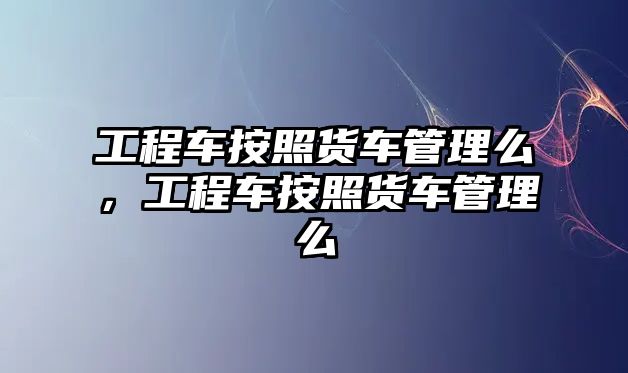 工程车按照货车管理么，工程车按照货车管理么